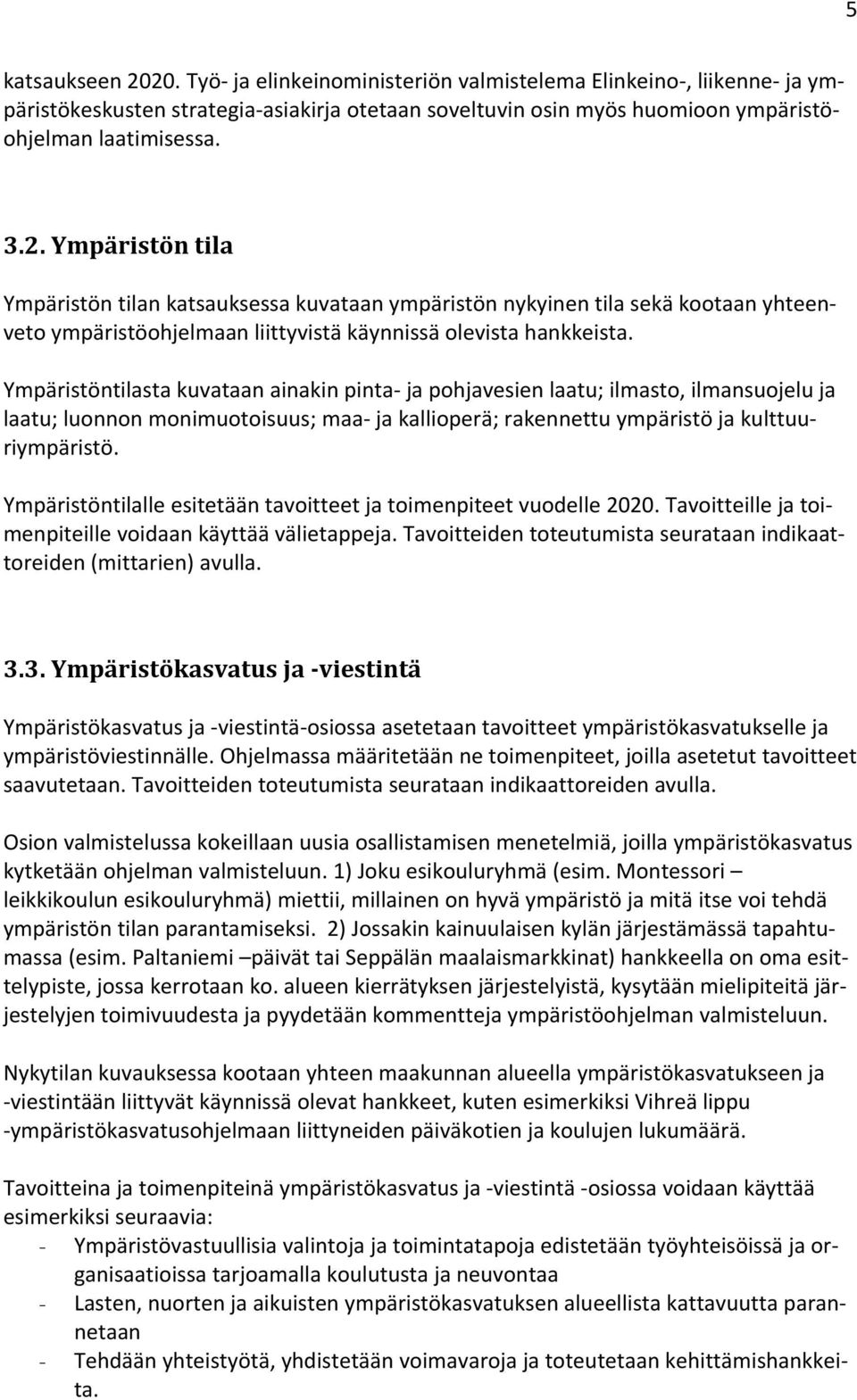 5

katsaukseen 2020. Työ- ja elinkeinoministeriön valmistelema Elinkeino-, liikenne- ja ympäristökeskusten strategia-asiakirja otetaan soveltuvin osin myös huomioon ympäristöohjelman laatimisessa.

3.2. Ympäristön tila

Ympäristön tilan katsauksessa kuvataan ympäristön nykyinen tila sekä kootaan yhteenveto ympäristöohjelmaan liittyvistä käynnissä olevista hankkeista.

Ympäristöntilasta kuvataan ainakin pinta- ja pohjavesien laatu; ilmasto, ilmansuojelu ja laatu; luonnon monimuotoisuus; maa- ja kallioperä; rakennettu ympäristö ja kulttuuriympäristö.

Ympäristöntilalle esitetään tavoitteet ja toimenpiteet vuodelle 2020. Tavoitteille ja toimenpiteille voidaan käyttää välietappeja. Tavoitteiden toteutumista seurataan indikaattoreiden (mittarien) avulla.

3.3. Ympäristökasvatus ja -viestintä

Ympäristökasvatus ja -viestintä-osiossa asetetaan tavoitteet ympäristökasvatukselle ja ympäristöviestinnälle. Ohjelmassa määritetään ne toimenpiteet, joilla asetetut tavoitteet saavutetaan. Tavoitteiden toteutumista seurataan indikaattoreiden avulla.

Osion valmistelussa kokeillaan uusia osallistamisen menetelmiä, joilla ympäristökasvatus kytketään ohjelman valmisteluun. 1) Joku esikouluryhmä (esim. Montessori – leikkikoulun esikouluryhmä) miettii, millainen on hyvä ympäristö ja mitä itse voi tehdä ympäristön tilan parantamiseksi. 2) Jossakin kainuulaisen kylän järjestämässä tapahtumassa (esim. Paltaniemi –päivät tai Seppälän maalaismarkkinat) hankkeella on oma esittelypiste, jossa kerrotaan ko. alueen kierrätyksen järjestelyistä, kysytään mielipiteitä järjestelyjen toimivuudesta ja pyydetään kommentteja ympäristöohjelman valmisteluun.

Nykytilan kuvauksessa kootaan yhteen maakunnan alueella ympäristökasvatukseen ja -viestintään liittyvät käynnissä olevat hankkeet, kuten esimerkiksi Vihreä lippu -ympäristökasvatusohjelmaan liittyneiden päiväkotien ja koulujen lukumäärä.

Tavoitteina ja toimenpiteinä ympäristökasvatus ja -viestintä -osiossa voidaan käyttää esimerkiksi seuraavia:
- Ympäristövastuullisia valintoja ja toimintatapoja edistetään työyhteisöissä ja organisaatioissa tarjoamalla koulutusta ja neuvontaa
- Lasten, nuorten ja aikuisten ympäristökasvatuksen alueellista kattavuutta parannetaan
- Tehdään yhteistyötä, yhdistetään voimavaroja ja toteutetaan kehittämishankkeita.